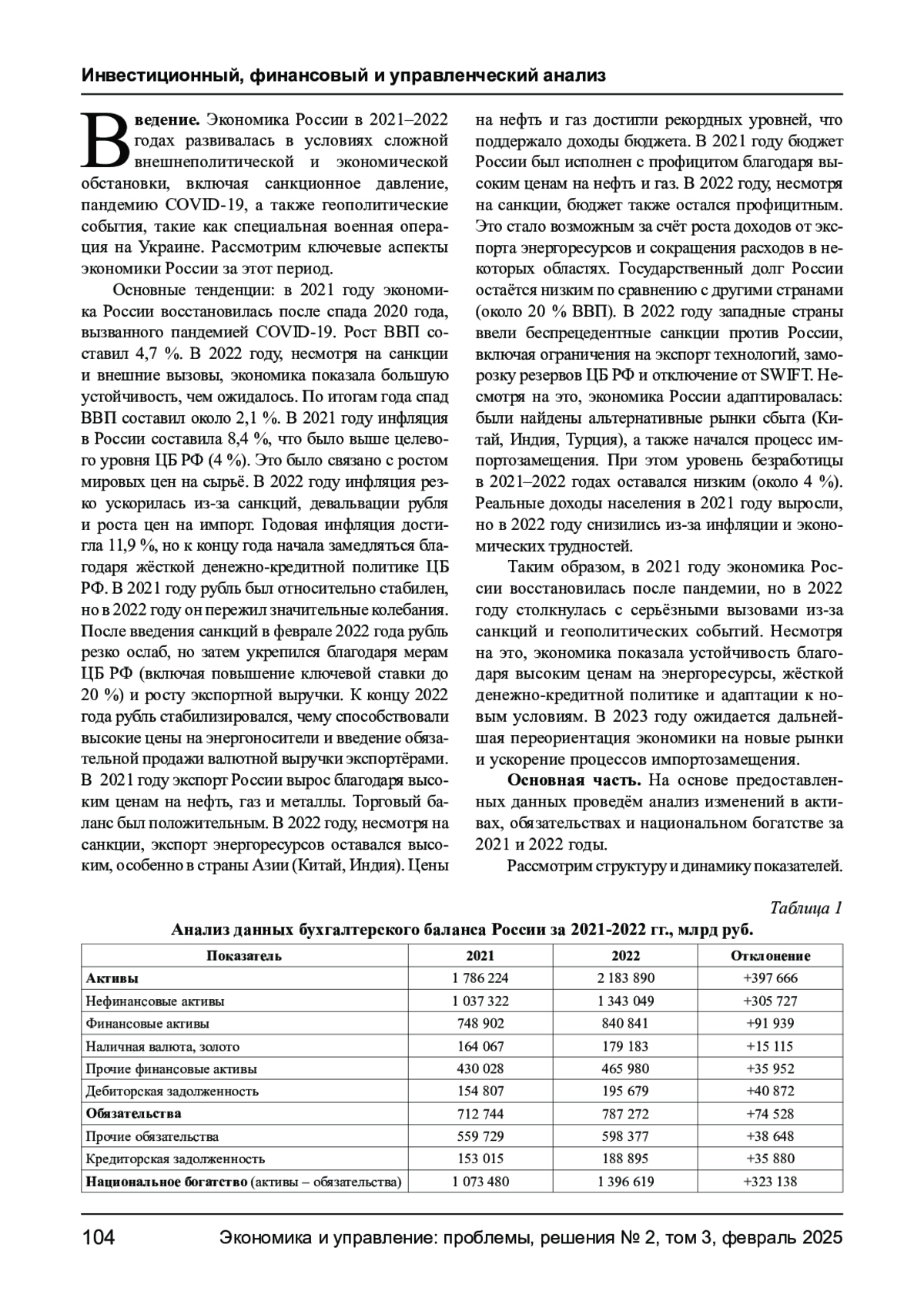 Инвестиционный, финансовый и управленческий анализ

Введение. Экономика России в 2021–2022 годах развивалась в условиях сложной внешнеполитической и экономической обстановки, включая санкционное давление, пандемию COVID-19, а также геополитические события, такие как специальная военная операция на Украине. Рассмотрим ключевые аспекты экономики России за этот период.

Основные тенденции: в 2021 году экономика России восстановилась после спада 2020 года, вызванного пандемией COVID-19. Рост ВВП составил 4,7 %. В 2022 году, несмотря на санкции и внешние вызовы, экономика показала большую устойчивость, чем ожидалось. По итогам года спад ВВП составил около 2,1 %. В 2021 году инфляция в России составила 8,4 %, что было выше целевого уровня ЦБ РФ (4 %). Это было связано с ростом мировых цен на сырьё. В 2022 году инфляция резко ускорилась из-за санкций, девальвации рубля и роста цен на импорт. Годовая инфляция достигла 11,9 %, но к концу года начала замедляться благодаря жёсткой денежно-кредитной политике ЦБ РФ. В 2021 году рубль был относительно стабилен, но в 2022 году он пережил значительные колебания. После введения санкций в феврале 2022 года рубль резко ослаб, но затем укрепился благодаря мерам ЦБ РФ (включая повышение ключевой ставки до 20 %) и росту экспортной выручки. К концу 2022 года рубль стабилизировался, чему способствовали высокие цены на энергоносители и введение обязательной продажи валютной выручки экспортёрами. В 2021 году экспорт России вырос благодаря высоким ценам на нефть, газ и металлы. Торговый баланс был положительным. В 2022 году, несмотря на санкции, экспорт энергоресурсов оставался высоким, особенно в страны Азии (Китай, Индия). Цены на нефть и газ достигли рекордных уровней, что поддержало доходы бюджета. В 2021 году бюджет России был исполнен с профицитом благодаря высоким ценам на нефть и газ. В 2022 году, несмотря на санкции, бюджет также остался профицитным. Это стало возможным за счёт роста доходов от экспорта энергоресурсов и сокращения расходов в некоторых областях. Государственный долг России остаётся низким по сравнению с другими странами (около 20 % ВВП). В 2022 году западные страны ввели беспрецедентные санкции против России, включая ограничения на экспорт технологий, заморозку резервов ЦБ РФ и отключение от SWIFT. Несмотря на это, экономика России адаптировалась: были найдены альтернативные рынки сбыта (Китай, Индия, Турция), а также начался процесс импортозамещения. При этом уровень безработицы в 2021–2022 годах оставался низким (около 4 %). Реальные доходы населения в 2021 году выросли, но в 2022 году снизились из-за инфляции и экономических трудностей.

Таким образом, в 2021 году экономика России восстановилась после пандемии, но в 2022 году столкнулась с серьёзными вызовами из-за санкций и геополитических событий. Несмотря на это, экономика показала устойчивость благодаря высоким ценам на энергоресурсы, жёсткой денежно-кредитной политике и адаптации к новым условиям. В 2023 году ожидается дальнейшая переориентация экономики на новые рынки и ускорение процессов импортозамещения.

Основная часть. На основе предоставленных данных проведём анализ изменений в активах, обязательствах и национальном богатстве за 2021 и 2022 годы.

Рассмотрим структуру и динамику показателей.

Таблица 1
Анализ данных бухгалтерского баланса России за 2021-2022 гг., млрд руб.

| Показатель | 2021 | 2022 | Отклонение |
|---|---|---|---|
| Активы | 1 786 224 | 2 183 890 | +397 666 |
| Нефинансовые активы | 1 037 322 | 1 343 049 | +305 727 |
| Финансовые активы | 748 902 | 840 841 | +91 939 |
| Наличная валюта, золото | 164 067 | 179 183 | +15 115 |
| Прочие финансовые активы | 430 028 | 465 980 | +35 952 |
| Дебиторская задолженность | 154 807 | 195 679 | +40 872 |
| Обязательства | 712 744 | 787 272 | +74 528 |
| Прочие обязательства | 559 729 | 598 377 | +38 648 |
| Кредиторская задолженность | 153 015 | 188 895 | +35 880 |
| Национальное богатство (активы – обязательства) | 1 073 480 | 1 396 619 | +323 138 |

104 Экономика и управление: проблемы, решения № 2, том 3, февраль 2025